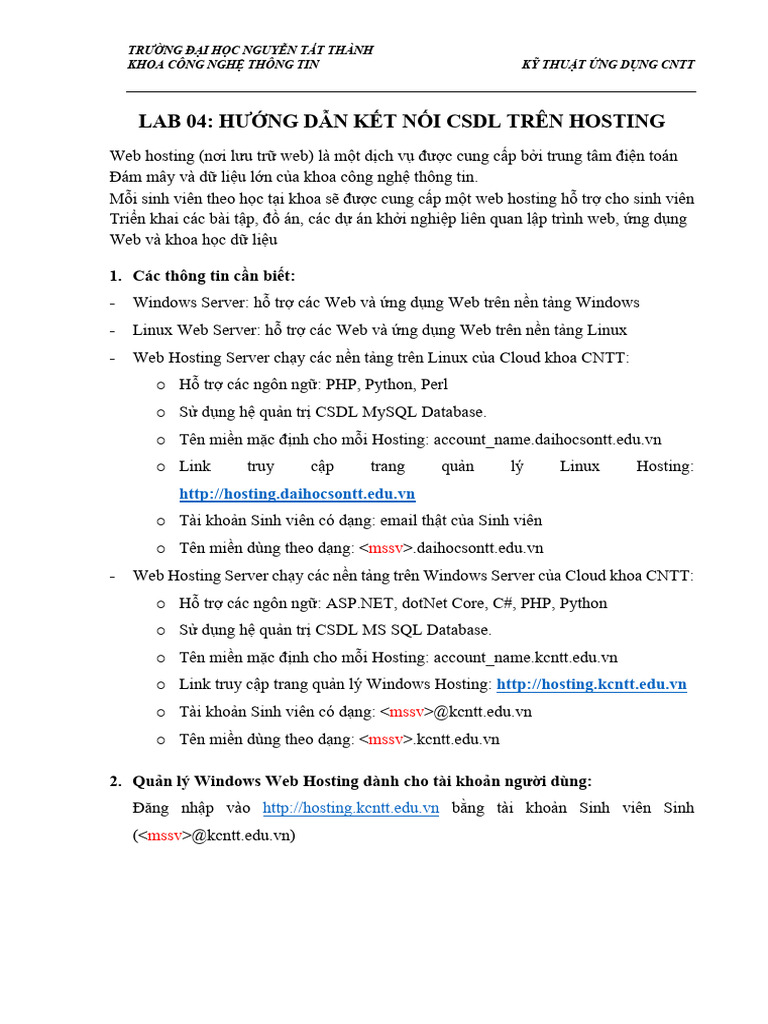 TRƯỜNG ĐẠI HỌC NGUYỄN TẤT THÀNH
KHOA CÔNG NGHỆ THÔNG TIN

KỸ THUẬT ỨNG DỤNG CNTT

LAB 04: HƯỚNG DẪN KẾT NỐI CSDL TRÊN HOSTING

Web hosting (nơi lưu trữ web) là một dịch vụ được cung cấp bởi trung tâm điện toán Đám mây và dữ liệu lớn của khoa công nghệ thông tin.
Mỗi sinh viên theo học tại khoa sẽ được cung cấp một web hosting hỗ trợ cho sinh viên Triển khai các bài tập, đồ án, các dự án khởi nghiệp liên quan lập trình web, ứng dụng Web và khoa học dữ liệu

1. Các thông tin cần biết:
- Windows Server: hỗ trợ các Web và ứng dụng Web trên nền tảng Windows
- Linux Web Server: hỗ trợ các Web và ứng dụng Web trên nền tảng Linux
- Web Hosting Server chạy các nền tảng trên Linux của Cloud khoa CNTT:
 o Hỗ trợ các ngôn ngữ: PHP, Python, Perl
 o Sử dụng hệ quản trị CSDL MySQL Database.
 o Tên miền mặc định cho mỗi Hosting: account_name.daihocsontt.edu.vn
 o Link truy cập trang quản lý Linux Hosting: http://hosting.daihocsontt.edu.vn
 o Tài khoản Sinh viên có dạng: email thật của Sinh viên
 o Tên miền dùng theo dạng: <mssv>.daihocsontt.edu.vn
- Web Hosting Server chạy các nền tảng trên Windows Server của Cloud khoa CNTT:
 o Hỗ trợ các ngôn ngữ: ASP.NET, dotNet Core, C#, PHP, Python
 o Sử dụng hệ quản trị CSDL MS SQL Database.
 o Tên miền mặc định cho mỗi Hosting: account_name.kcntt.edu.vn
 o Link truy cập trang quản lý Windows Hosting: http://hosting.kcntt.edu.vn
 o Tài khoản Sinh viên có dạng: <mssv>@kcntt.edu.vn
 o Tên miền dùng theo dạng: <mssv>.kcntt.edu.vn

2. Quản lý Windows Web Hosting dành cho tài khoản người dùng:
Đăng nhập vào http://hosting.kcntt.edu.vn bằng tài khoản Sinh viên Sinh (<mssv>@kcntt.edu.vn)